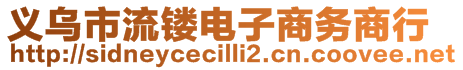 义乌市流镂电子商务商行
http://sidneycecilli2.cn.coovee.net